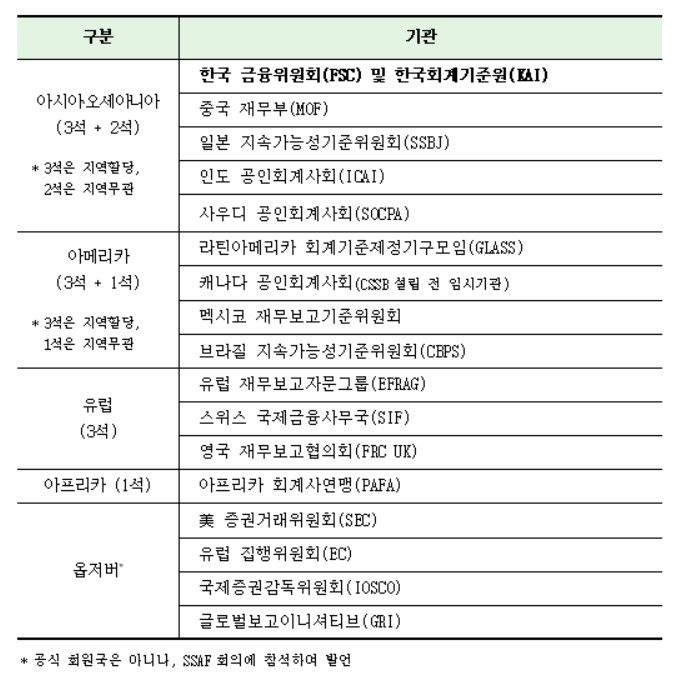 | 구분 | 기관 |
|---|---|
| 아시아오세아니아 (3석 + 2석) * 3석은 지역할당, 2석은 지역무관 | **한국 금융위원회(FSC) 및 한국회계기준원(KAI)** |
| | 중국 재무부(MOF) |
| | 일본 지속가능성기준위원회(SSBJ) |
| | 인도 공인회계사회(ICAI) |
| | 사우디 공인회계사회(SOCPA) |
| 아메리카 (3석 + 1석) * 3석은 지역할당, 1석은 지역무관 | 라틴아메리카 회계기준제정기구모임(GLASS) |
| | 캐나다 공인회계사회(CSSB 설립 전 임시기관) |
| | 멕시코 재무보고기준위원회 |
| | 브라질 지속가능성기준위원회(CBPS) |
| 유럽 (3석) | 유럽 재무보고자문그룹(EFRAG) |
| | 스위스 국제금융사무국(SIF) |
| | 영국 재무보고협의회(FRC UK) |
| 아프리카 (1석) | 아프리카 회계사연맹(PAFA) |
| 옵저버* | 美 증권거래위원회(SEC) |
| | 유럽 집행위원회(EC) |
| | 국제증권감독위원회(IOSCO) |
| | 글로벌보고이니셔티브(GRI) |

* 공식 회원국은 아니나, SSAF 회의에 참석하여 발언